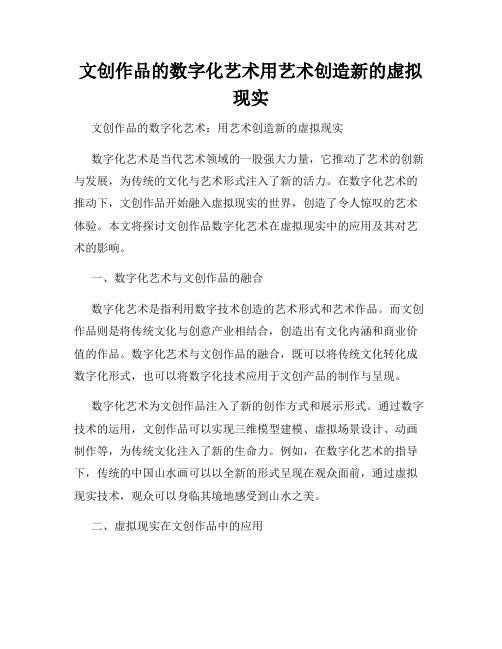 文创作品的数字化艺术用艺术创造新的虚拟现实

文创作品的数字化艺术：用艺术创造新的虚拟现实

数字化艺术是当代艺术领域的一股强大力量，它推动了艺术的创新与发展，为传统的文化与艺术形式注入了新的活力。在数字化艺术的推动下，文创作品开始融入虚拟现实的世界，创造了令人惊叹的艺术体验。本文将探讨文创作品数字化艺术在虚拟现实中的应用及其对艺术的影响。

一、数字化艺术与文创作品的融合

数字化艺术是指利用数字技术创造的艺术形式和艺术作品。而文创作品则是将传统文化与创意产业相结合，创造出有文化内涵和商业价值的作品。数字化艺术与文创作品的融合，既可以将传统文化转化成数字化形式，也可以将数字化技术应用于文创产品的制作与呈现。

数字化艺术为文创作品注入了新的创作方式和展示形式。通过数字技术的运用，文创作品可以实现三维模型建模、虚拟场景设计、动画制作等，为传统文化注入了新的生命力。例如，在数字化艺术的指导下，传统的中国山水画可以以全新的形式呈现在观众面前，通过虚拟现实技术，观众可以身临其境地感受到山水之美。

二、虚拟现实在文创作品中的应用